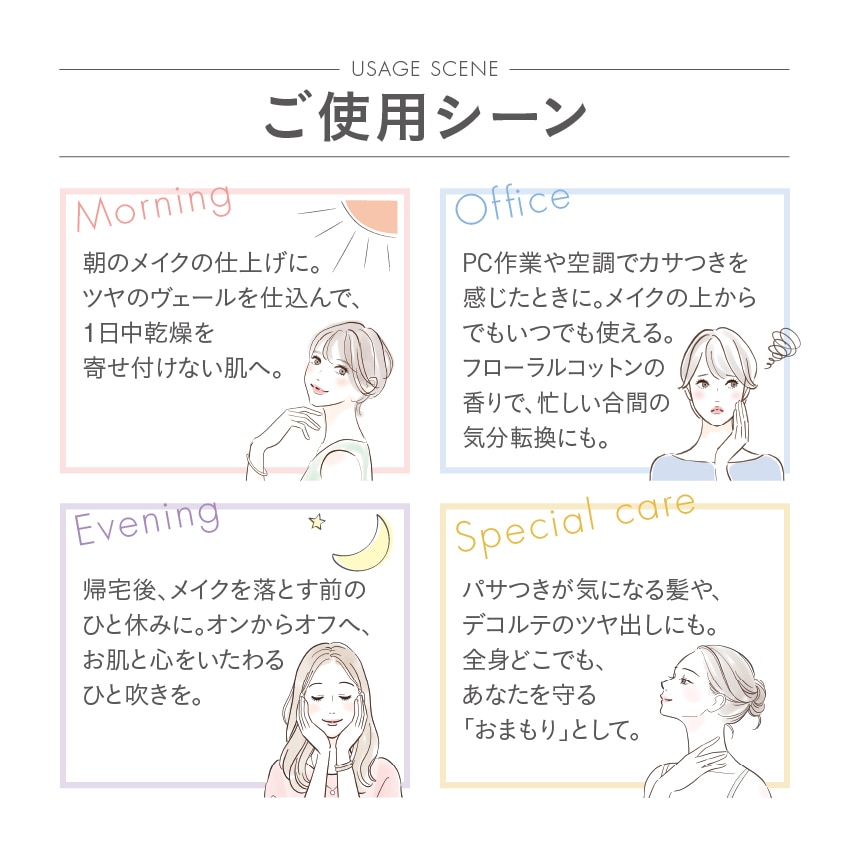 USAGE SCENE

ご使用シーン

Morning

朝のメイクの仕上げに。ツヤのヴェールを仕込んで、1日中乾燥を寄せ付けない肌へ。

Office

PC作業や空調でカサつきを感じたときに。メイクの上からでもいつでも使える。フローラルコットンの香りで、忙しい合間の気分転換にも。

Evening

帰宅後、メイクを落とす前のひと休みに。オンからオフへ、お肌と心をいたわるひと吹きを。

Special care

パサつきが気になる髪や、デコルテのツヤ出しにも。全身どこでも、あなたを守る「おまもり」として。